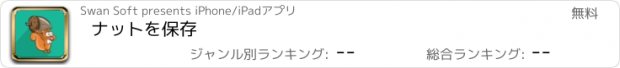 Swan Soft presents iPhone/iPadアプリ

無料

ナットを保存

ジャンル別ランキング: --

総合ランキング: --